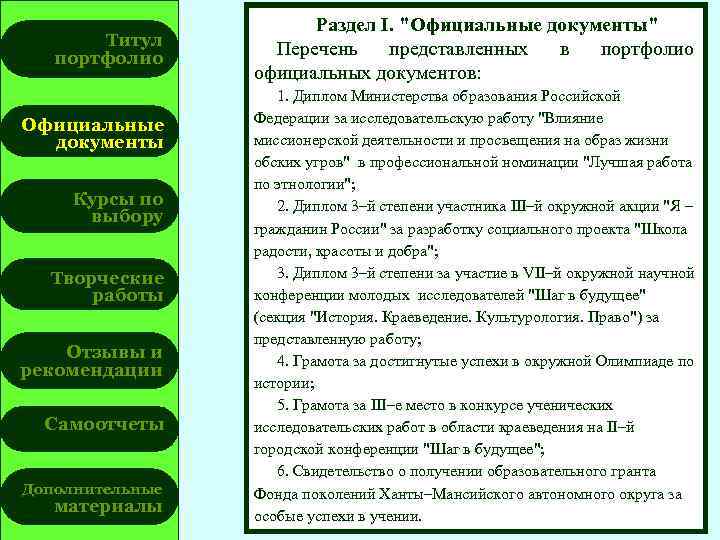 Титул портфолио

Официальные документы

Курсы по выбору

Творческие работы

Отзывы и рекомендации

Самоотчеты

Дополнительные материалы

Раздел I. "Официальные документы"

Перечень представленных в портфолио официальных документов:

1. Диплом Министерства образования Российской Федерации за исследовательскую работу "Влияние миссионерской деятельности и просвещения на образ жизни обских угров" в профессиональной номинации "Лучшая работа по этнологии";

2. Диплом 3–й степени участника III–й окружной акции "Я – гражданин России" за разработку социального проекта "Школа радости, красоты и добра";

3. Диплом 3–й степени за участие в VII–й окружной научной конференции молодых исследователей "Шаг в будущее" (секция "История. Краеведение. Культурология. Право") за представленную работу;

4. Грамота за достигнутые успехи в окружной Олимпиаде по истории;

5. Грамота за III–е место в конкурсе ученических исследовательских работ в области краеведения на II–й городской конференции "Шаг в будущее";

6. Свидетельство о получении образовательного гранта Фонда поколений Ханты–Мансийского автономного округа за особые успехи в учении.